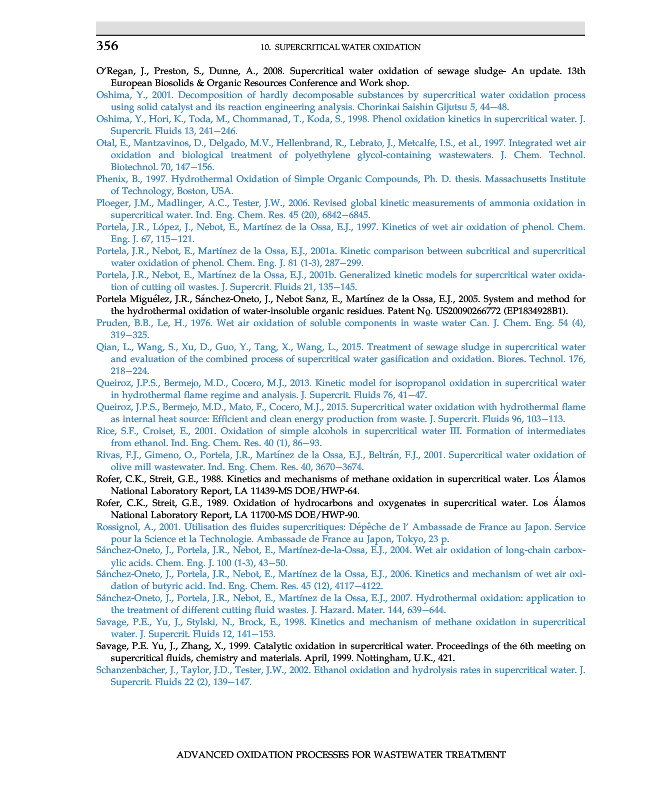 356 10. SUPERCRITICAL WATER OXIDATION

O'Regan, J., Preston, S., Dunne, A., 2008. Supercritical water oxidation of sewage sludge- An update. 13th European Biosolids & Organic Resources Conference and Work shop.
Oshima, Y., 2001. Decomposition of hardly decomposable substances by supercritical water oxidation process using solid catalyst and its reaction engineering analysis. Chorinkai Saishin Gijutsu 5, 44–48.
Oshima, Y., Hori, K., Toda, M., Chommanad, T., Koda, S., 1998. Phenol oxidation kinetics in supercritical water. J. Supercrit. Fluids 13, 241–246.
Otal, E., Mantzavinos, D., Delgado, M.V., Hellenbrand, R., Lebrato, J., Metcalfe, I.S., et al., 1997. Integrated wet air oxidation and biological treatment of polyethylene glycol-containing wastewaters. J. Chem. Technol. Biotechnol. 70, 147–156.
Phenix, B., 1997. Hydrothermal Oxidation of Simple Organic Compounds, Ph. D. thesis. Massachusetts Institute of Technology, Boston, USA.
Ploeger, J.M., Madlinger, A.C., Tester, J.W., 2006. Revised global kinetic measurements of ammonia oxidation in supercritical water. Ind. Eng. Chem. Res. 45 (20), 6842–6845.
Portela, J.R., López, J., Nebot, E., Martínez de la Ossa, E.J., 1997. Kinetics of wet air oxidation of phenol. Chem. Eng. J. 67, 115–121.
Portela, J.R., Nebot, E., Martínez de la Ossa, E.J., 2001a. Kinetic comparison between subcritical and supercritical water oxidation of phenol. Chem. Eng. J. 81 (1-3), 287–299.
Portela, J.R., Nebot, E., Martínez de la Ossa, E.J., 2001b. Generalized kinetic models for supercritical water oxidation of cutting oil wastes. J. Supercrit. Fluids 21, 135–145.
Portela Miguélez, J.R., Sánchez-Oneto, J., Nebot Sanz, E., Martínez de la Ossa, E.J., 2005. System and method for the hydrothermal oxidation of water-insoluble organic residues. Patent Nº. US20090266772 (EP1834928B1).
Pruden, B.B., Le, H., 1976. Wet air oxidation of soluble components in waste water Can. J. Chem. Eng. 54 (4), 319–325.
Qian, L., Wang, S., Xu, D., Guo, Y., Tang, X., Wang, L., 2015. Treatment of sewage sludge in supercritical water and evaluation of the combined process of supercritical water gasification and oxidation. Biores. Technol. 176, 218–224.
Queiroz, J.P.S., Bermejo, M.D., Cocero, M.J., 2013. Kinetic model for isopropanol oxidation in supercritical water in hydrothermal flame regime and analysis. J. Supercrit. Fluids 76, 41–47.
Queiroz, J.P.S., Bermejo, M.D., Mato, F., Cocero, M.J., 2015. Supercritical water oxidation with hydrothermal flame as internal heat source: Efficient and clean energy production from waste. J. Supercrit. Fluids 96, 103–113.
Rice, S.F., Croiset, E., 2001. Oxidation of simple alcohols in supercritical water III. Formation of intermediates from ethanol. Ind. Eng. Chem. Res. 40 (1), 86–93.
Rivas, F.J., Gimeno, O., Portela, J.R., Martínez de la Ossa, E.J., Beltrán, F.J., 2001. Supercritical water oxidation of olive mill wastewater. Ind. Eng. Chem. Res. 40, 3670–3674.
Rofer, C.K., Streit, G.E., 1988. Kinetics and mechanisms of methane oxidation in supercritical water. Los Álamos National Laboratory Report, LA 11439-MS DOE/HWP-64.
Rofer, C.K., Streit, G.E., 1989. Oxidation of hydrocarbons and oxygenates in supercritical water. Los Álamos National Laboratory Report, LA 11700-MS DOE/HWP-90.
Rossignol, A., 2001. Utilisation des fluides supercritiques: Dépêche de l' Ambassade de France au Japon. Service pour la Science et la Technologie. Ambassade de France au Japon, Tokyo, 23 p.
Sánchez-Oneto, J., Portela, J.R., Nebot, E., Martínez-de-la-Ossa, E.J., 2004. Wet air oxidation of long-chain carboxylic acids. Chem. Eng. J. 100 (1-3), 43–50.
Sánchez-Oneto, J., Portela, J.R., Nebot, E., Martínez de la Ossa, E.J., 2006. Kinetics and mechanism of wet air oxidation of butyric acid. Ind. Eng. Chem. Res. 45 (12), 4117–4122.
Sánchez-Oneto, J., Portela, J.R., Nebot, E., Martínez de la Ossa, E.J., 2007. Hydrothermal oxidation: application to the treatment of different cutting fluid wastes. J. Hazard. Mater. 144, 639–644.
Savage, P.E., Yu, J., Stylski, N., Brock, E., 1998. Kinetics and mechanism of methane oxidation in supercritical water. J. Supercrit. Fluids 12, 141–153.
Savage, P.E. Yu, J., Zhang, X., 1999. Catalytic oxidation in supercritical water. Proceedings of the 6th meeting on supercritical fluids, chemistry and materials. April, 1999. Nottingham, U.K., 421.
Schanzenbächer, J., Taylor, J.D., Tester, J.W., 2002. Ethanol oxidation and hydrolysis rates in supercritical water. J. Supercrit. Fluids 22 (2), 139–147.

ADVANCED OXIDATION PROCESSES FOR WASTEWATER TREATMENT